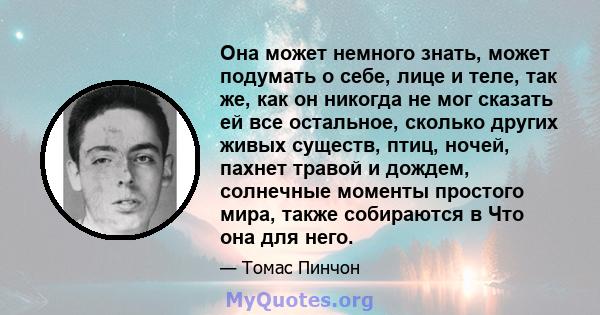 Она может немного знать, может подумать о себе, лице и теле, так же, как он никогда не мог сказать ей все остальное, сколько других живых существ, птиц, ночей, пахнет травой и дождем, солнечные моменты простого мира, также собираются в Что она для него.

— Томас Пинчон

MyQuotes.org